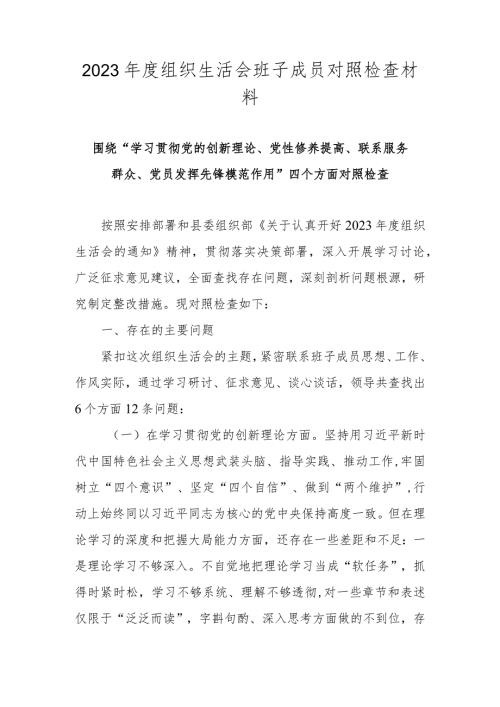 2023年度组织生活会班子成员对照检查材料

围绕“学习贯彻党的创新理论、党性修养提高、联系服务群众、党员发挥先锋模范作用”四个方面对照检查

按照安排部署和县委组织部《关于认真开好2023年度组织生活会的通知》精神，贯彻落实决策部署，深入开展学习讨论，广泛征求意见建议，全面查找存在问题，深刻剖析问题根源，研究制定整改措施。现对照检查如下：

一、存在的主要问题

紧扣这次组织生活会的主题，紧密联系班子成员思想、工作、作风实际，通过学习研讨、征求意见、谈心谈话，领导共查找出6个方面12条问题：

（一）在学习贯彻党的创新理论方面。坚持用习近平新时代中国特色社会主义思想武装头脑、指导实践、推动工作，牢固树立“四个意识”、坚定“四个自信”、做到“两个维护”，行动上始终同以习近平同志为核心的党中央保持高度一致。但在理论学习的深度和把握大局能力方面，还存在一些差距和不足：一是理论学习不够深入。不自觉地把理论学习当成“软任务”，抓得时紧时松，学习不够系统、理解不够透彻，对一些章节和表述仅限于“泛泛而读”，字斟句酌、深入思考方面做的不到位，存